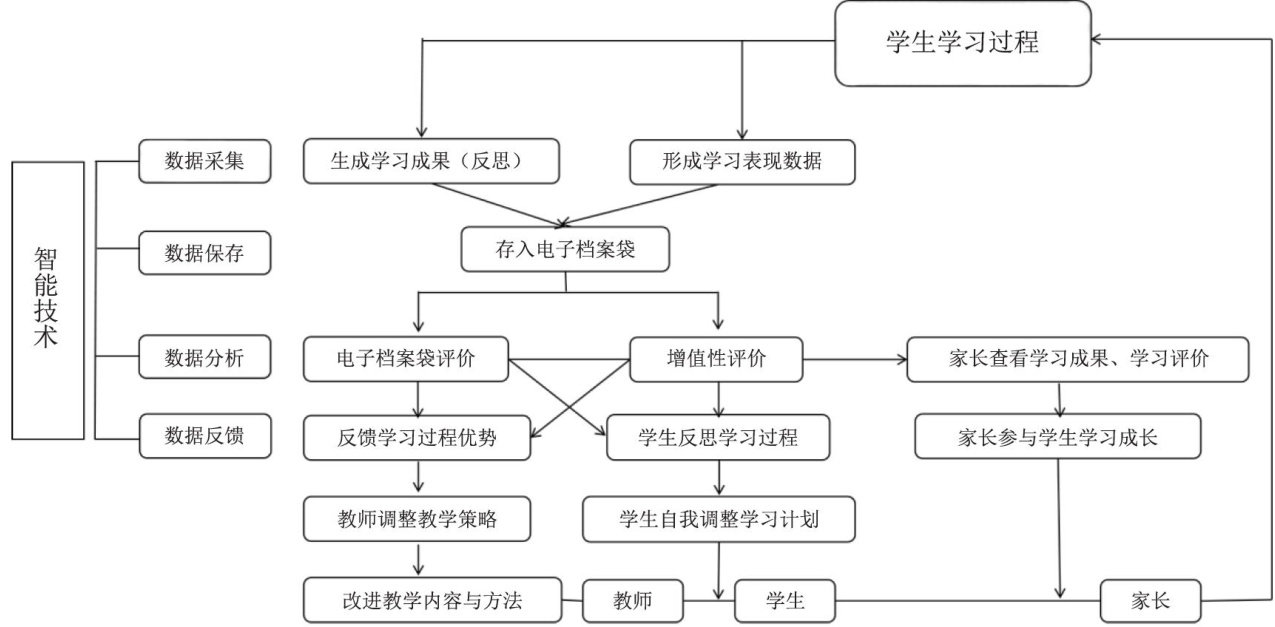 学生学习过程

智能技术

数据采集

数据保存

数据分析

数据反馈

生成学习成果（反思）

形成学习表现数据

存入电子档案袋

电子档案袋评价

增值性评价

家长查看学习成果、学习评价

反馈学习过程优势

学生反思学习过程

家长参与学生学习成长

教师调整教学策略

学生自我调整学习计划

改进教学内容与方法

教师

学生

家长